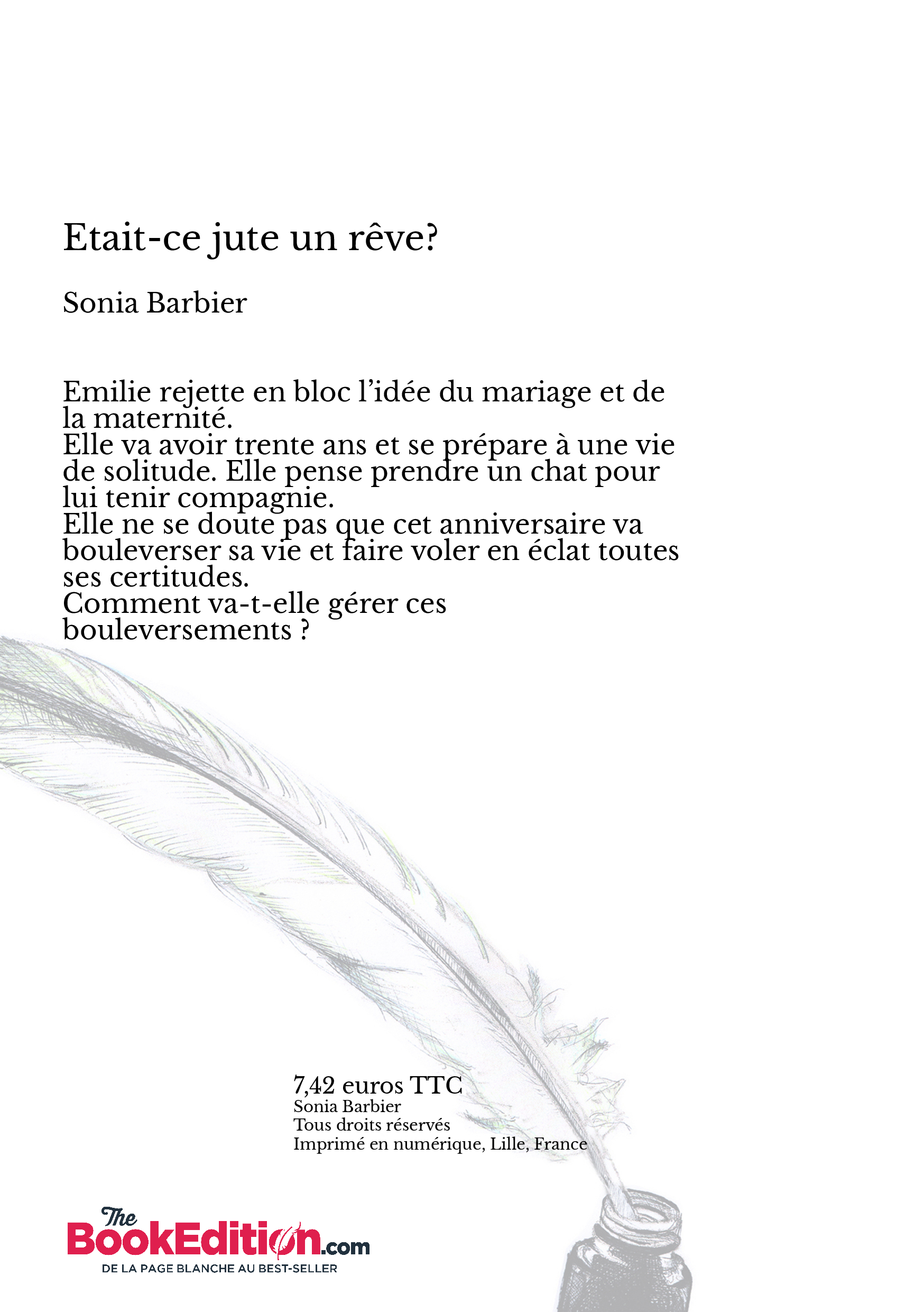 Etait-ce jute un rêve?

Sonia Barbier

Emilie rejette en bloc l'idée du mariage et de la maternité.
Elle va avoir trente ans et se prépare à une vie de solitude. Elle pense prendre un chat pour lui tenir compagnie.
Elle ne se doute pas que cet anniversaire va bouleverser sa vie et faire voler en éclat toutes ses certitudes.
Comment va-t-elle gérer ces bouleversements ?

7,42 euros TTC
Sonia Barbier
Tous droits réservés
Imprimé en numérique, Lille, France

The BookEdition.com
DE LA PAGE BLANCHE AU BEST-SELLER